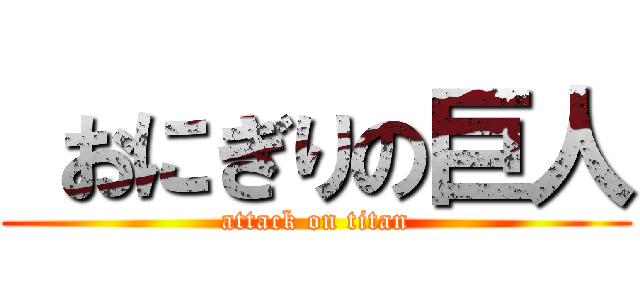 おにぎりの巨人
attack on titan